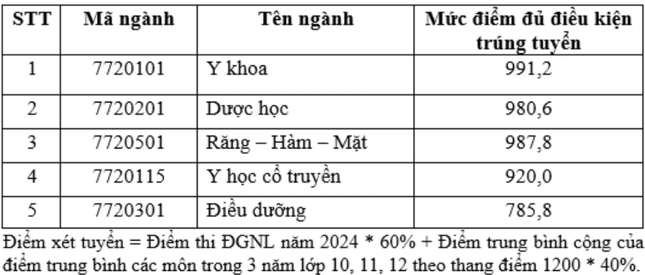 | STT | Mã ngành | Tên ngành | Mức điểm đủ điều kiện trúng tuyển |
|---|---|---|---|
| 1 | 7720101 | Y khoa | 991,2 |
| 2 | 7720201 | Dược học | 980,6 |
| 3 | 7720501 | Răng – Hàm – Mặt | 987,8 |
| 4 | 7720115 | Y học cổ truyền | 920,0 |
| 5 | 7720301 | Điều dưỡng | 785,8 |

Điểm xét tuyển = Điểm thi ĐGNL năm 2024 * 60% + Điểm trung bình cộng của điểm trung bình các môn trong 3 năm lớp 10, 11, 12 theo thang điểm 1200 * 40%.